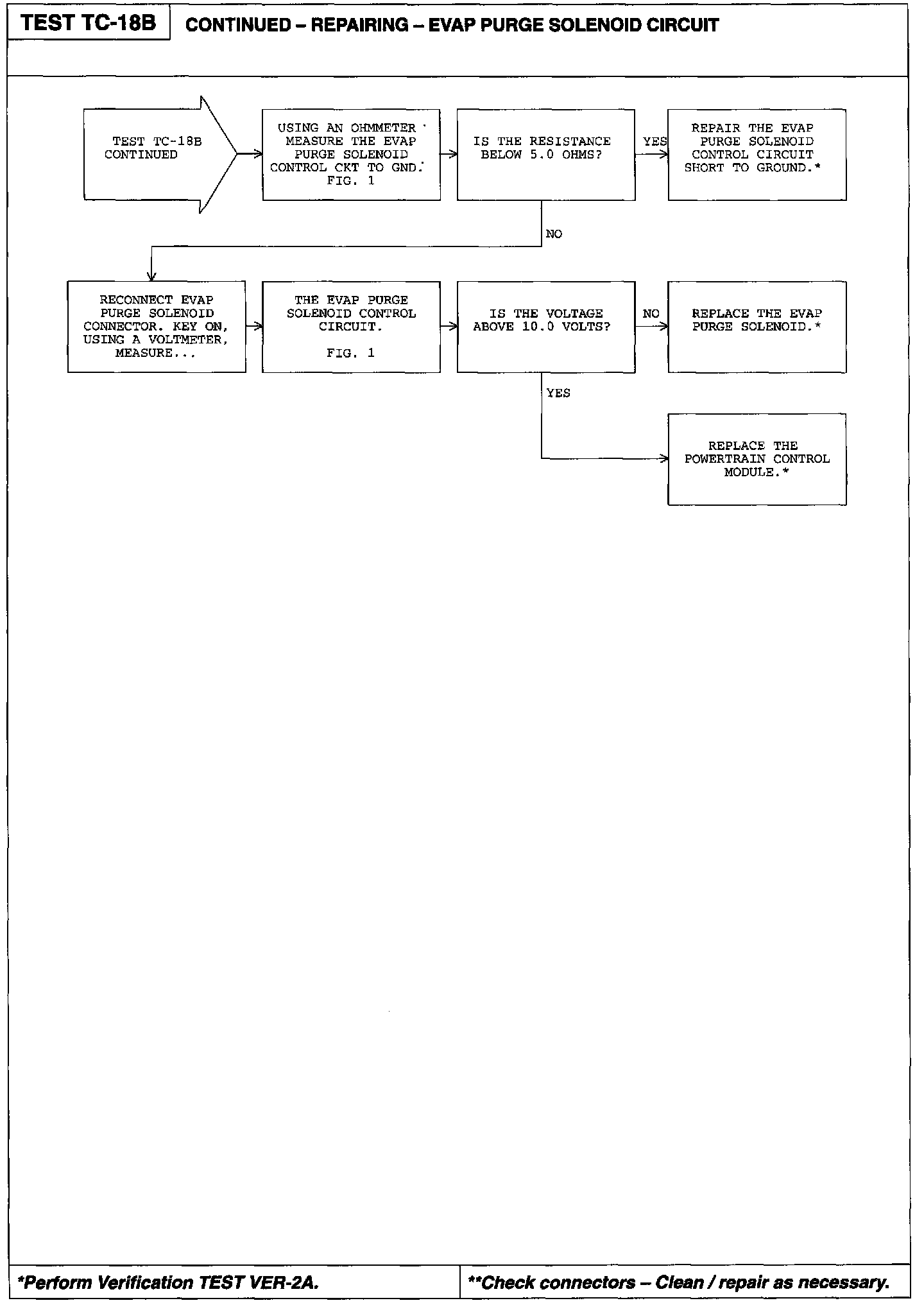 TEST TC-18B

CONTINUED – REPAIRING – EVAP PURGE SOLENOID CIRCUIT

TEST TC-18B CONTINUED

USING AN OHMMETER MEASURE THE EVAP PURGE SOLENOID CONTROL CKT TO GND. FIG. 1

IS THE RESISTANCE BELOW 5.0 OHMS?

YES

REPAIR THE EVAP PURGE SOLENOID CONTROL CIRCUIT SHORT TO GROUND.*

NO

RECONNECT EVAP PURGE SOLENOID CONNECTOR. KEY ON, USING A VOLTMETER, MEASURE...

THE EVAP PURGE SOLENOID CONTROL CIRCUIT.

FIG. 1

IS THE VOLTAGE ABOVE 10.0 VOLTS?

NO

REPLACE THE EVAP PURGE SOLENOID.*

YES

REPLACE THE POWERTRAIN CONTROL MODULE.*

*Perform Verification TEST VER-2A.

**Check connectors – Clean / repair as necessary.